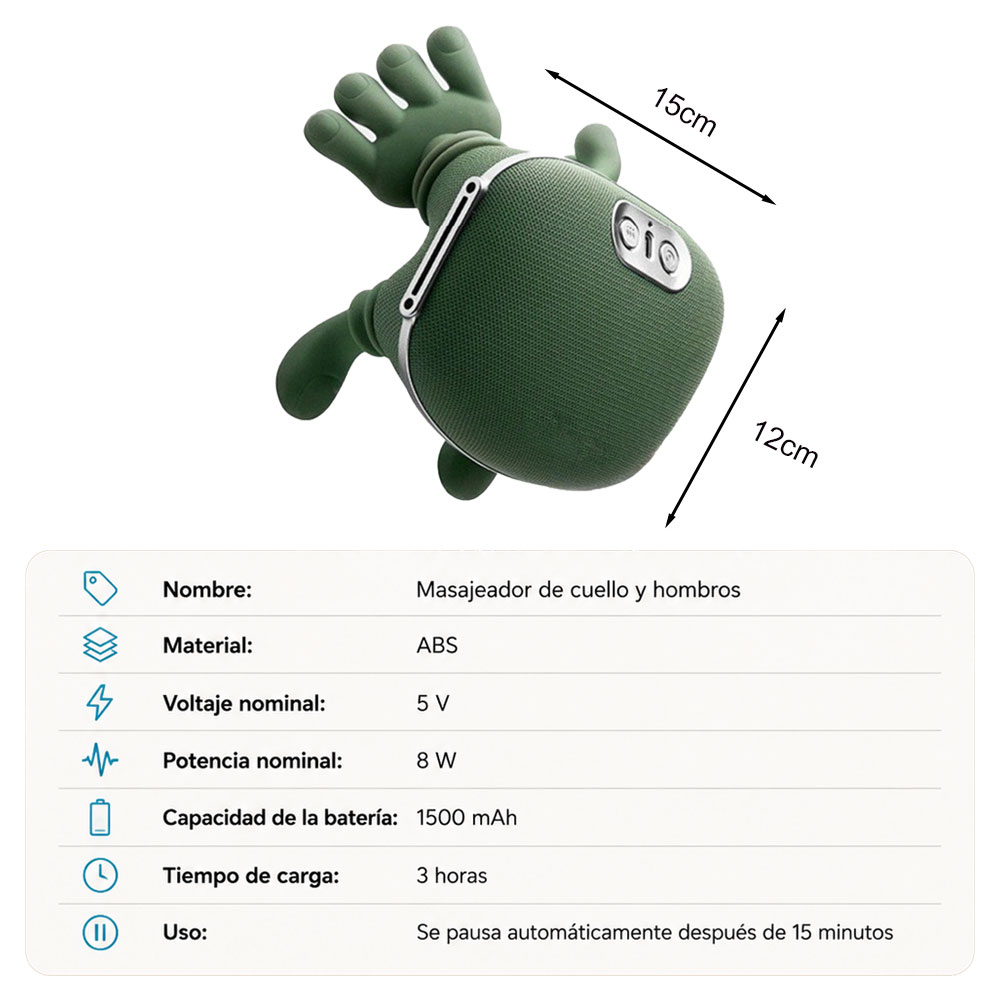 15cm

12cm

Nombre: Masajeador de cuello y hombros

Material: ABS

Voltaje nominal: 5 V

Potencia nominal: 8 W

Capacidad de la batería: 1500 mAh

Tiempo de carga: 3 horas

Uso: Se pausa automáticamente después de 15 minutos